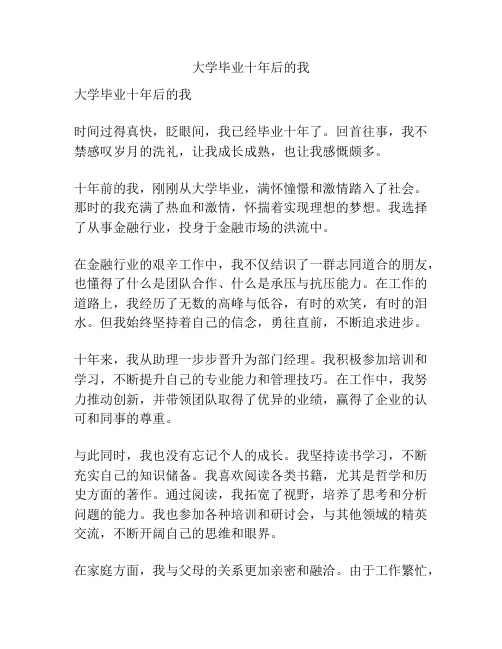 大学毕业十年后的我

大学毕业十年后的我

时间过得真快，眨眼间，我已经毕业十年了。回首往事，我不禁感叹岁月的洗礼，让我成长成熟，也让我感慨颇多。

十年前的我，刚刚从大学毕业，满怀憧憬和激情踏入了社会。那时的我充满了热血和激情，怀揣着实现理想的梦想。我选择了从事金融行业，投身于金融市场的洪流中。

在金融行业的艰辛工作中，我不仅结识了一群志同道合的朋友，也懂得了什么是团队合作、什么是承压与抗压能力。在工作的道路上，我经历了无数的高峰与低谷，有时的欢笑，有时的泪水。但我始终坚持着自己的信念，勇往直前，不断追求进步。

十年来，我从助理一步步晋升为部门经理。我积极参加培训和学习，不断提升自己的专业能力和管理技巧。在工作中，我努力推动创新，并带领团队取得了优异的业绩，赢得了企业的认可和同事的尊重。

与此同时，我也没有忘记个人的成长。我坚持读书学习，不断充实自己的知识储备。我喜欢阅读各类书籍，尤其是哲学和历史方面的著作。通过阅读，我拓宽了视野，培养了思考和分析问题的能力。我也参加各种培训和研讨会，与其他领域的精英交流，不断开阔自己的思维和眼界。

在家庭方面，我与父母的关系更加亲密和融洽。由于工作繁忙，